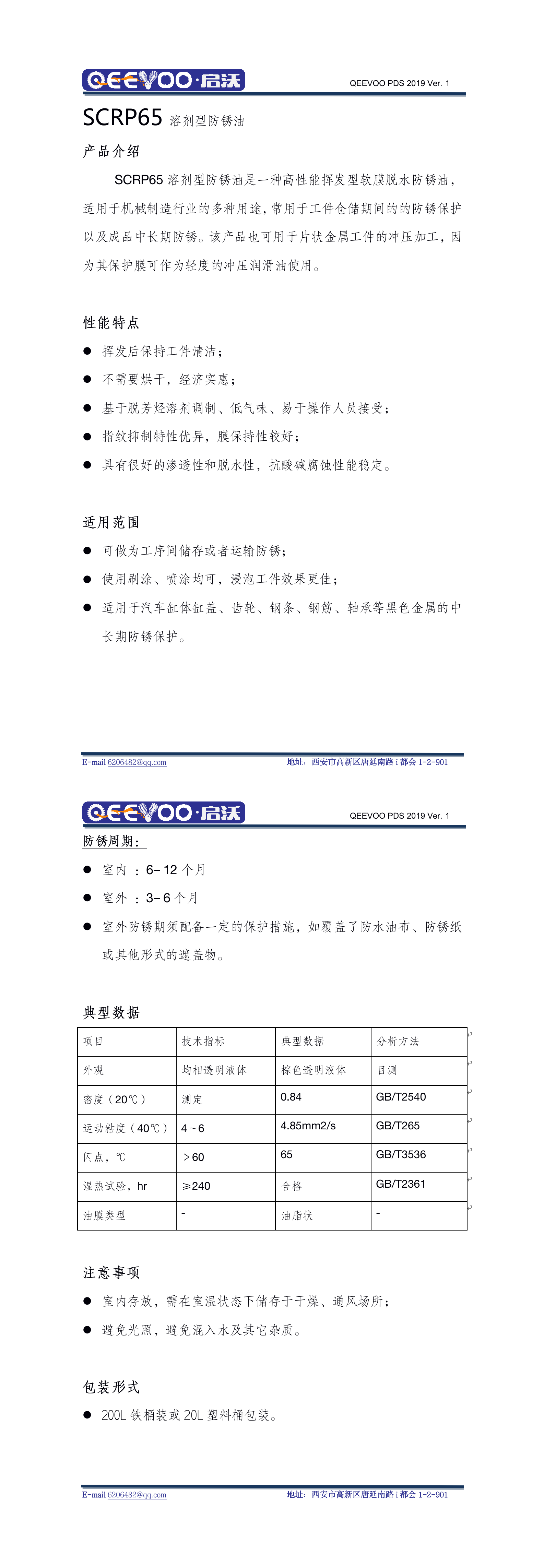 QEEVOO·启沃

QEEVOO PDS 2019 Ver. 1

SCRP65 溶剂型防锈油

产品介绍

SCRP65 溶剂型防锈油是一种高性能挥发型软膜脱水防锈油，适用于机械制造行业的多种用途，常用于工件仓储期间的的防锈保护以及成品中长期防锈。该产品也可用于片状金属工件的冲压加工，因为其保护膜可作为轻度的冲压润滑油使用。

性能特点

● 挥发后保持工件清洁；
● 不需要烘干，经济实惠；
● 基于脱芳烃溶剂调制、低气味、易于操作人员接受；
● 指纹抑制特性优异，膜保持性较好；
● 具有很好的渗透性和脱水性，抗酸碱腐蚀性能稳定。

适用范围

● 可做为工序间储存或者运输防锈；
● 使用刷涂、喷涂均可，浸泡工件效果更佳；
● 适用于汽车缸体缸盖、齿轮、钢条、钢筋、轴承等黑色金属的中长期防锈保护。

E-mail 6206482@qq.com
地址：西安市高新区唐延南路 i 都会 1-2-901

QEEVOO·启沃

QEEVOO PDS 2019 Ver. 1

防锈周期：

● 室内 ：6– 12 个月
● 室外 ：3– 6 个月
● 室外防锈期须配备一定的保护措施，如覆盖了防水油布、防锈纸或其他形式的遮盖物。

典型数据

| 项目 | 技术指标 | 典型数据 | 分析方法 |
|---|---|---|---|
| 外观 | 均相透明液体 | 棕色透明液体 | 目测 |
| 密度（20℃） | 测定 | 0.84 | GB/T2540 |
| 运动粘度（40℃） | 4～6 | 4.85mm2/s | GB/T265 |
| 闪点，℃ | ＞60 | 65 | GB/T3536 |
| 湿热试验，hr | ≥240 | 合格 | GB/T2361 |
| 油膜类型 | - | 油脂状 | - |

注意事项

● 室内存放，需在室温状态下储存于干燥、通风场所；
● 避免光照，避免混入水及其它杂质。

包装形式

● 200L 铁桶装或 20L 塑料桶包装。

E-mail 6206482@qq.com
地址：西安市高新区唐延南路 i 都会 1-2-901